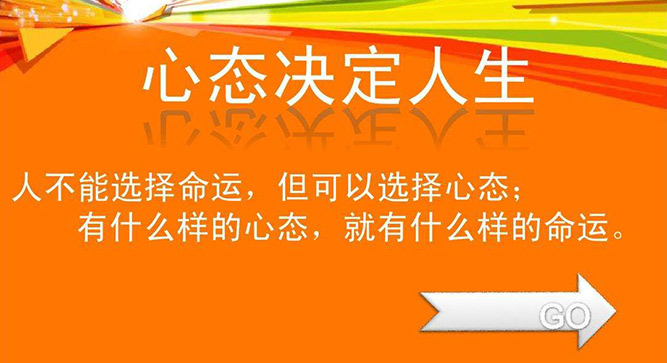 心态决定人生

人不能选择命运，但可以选择心态；
有什么样的心态，就有什么样的命运。

GO